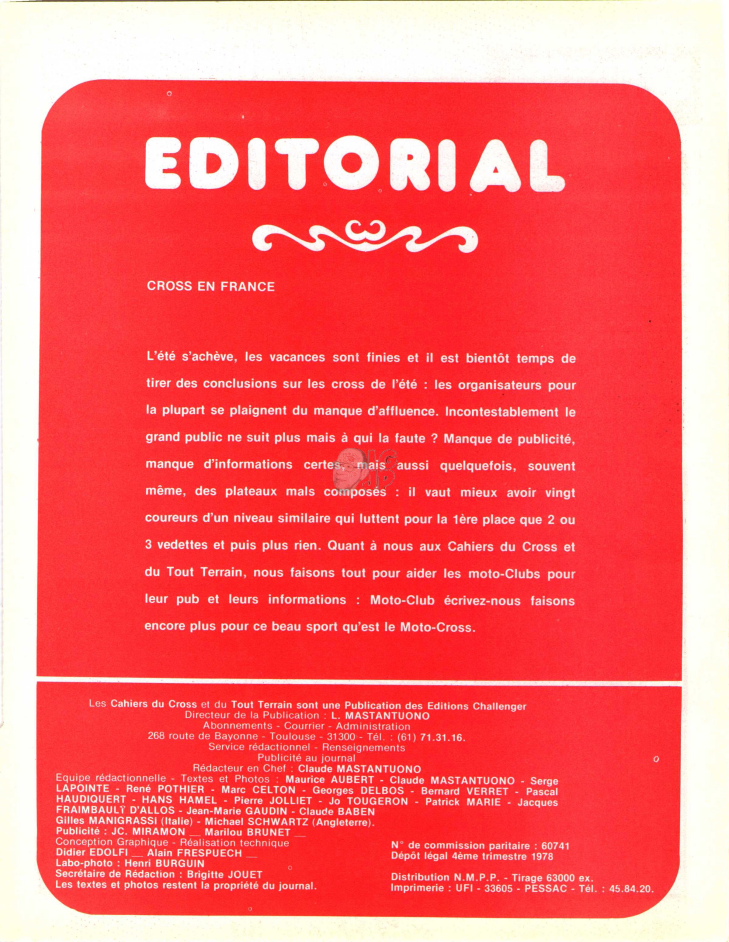 EDITORIAL

CROSS EN FRANCE

L'été s'achève, les vacances sont finies et il est bientôt temps de tirer des conclusions sur les cross de l'été : les organisateurs pour la plupart se plaignent du manque d'affluence. Incontestablement le grand public ne suit plus mais à qui la faute ? Manque de publicité, manque d'informations certes, mais aussi quelquefois, souvent même, des plateaux mals composés : il vaut mieux avoir vingt coureurs d'un niveau similaire qui luttent pour la 1ère place que 2 ou 3 vedettes et puis plus rien. Quant à nous aux Cahiers du Cross et du Tout Terrain, nous faisons tout pour aider les moto-Clubs pour leur pub et leurs informations : Moto-Club écrivez-nous faisons encore plus pour ce beau sport qu'est le Moto-Cross.

Les Cahiers du Cross et du Tout Terrain sont une Publication des Editions Challenger
Directeur de la Publication : L. MASTANTUONO
Abonnements - Courrier - Administration
268 route de Bayonne - Toulouse - 31300 - Tél. : (61) 71.31.16.
Service rédactionnel - Renseignements
Publicité au journal
Rédacteur en Chef : Claude MASTANTUONO
Equipe rédactionnelle - Textes et Photos : Maurice AUBERT - Claude MASTANTUONO - Serge LAPOINTE - René POTHIER - Marc CELTON - Georges DELBOS - Bernard VERRET - Pascal HAUDIQUERT - HANS HAMEL - Pierre JOLLIET - Jo TOUGERON - Patrick MARIE - Jacques FRAIMBAULT D'ALLOS - Jean-Marie GAUDIN - Claude BABEN
Gilles MANIGRASSI (Italie) - Michael SCHWARTZ (Angleterre).
Publicité : JC. MIRAMON __ Marilou BRUNET __
Conception Graphique - Réalisation technique
Didier EDOLFI __ Alain FRESPUECH __
Labo-photo : Henri BURGUIN
Secrétaire de Rédaction : Brigitte JOUET
Les textes et photos restent la propriété du journal.

N° de commission paritaire : 60741
Dépôt légal 4ème trimestre 1978

Distribution N.M.P.P. - Tirage 63000 ex.
Imprimerie : UFI - 33605 - PESSAC - Tél. : 45.84.20.